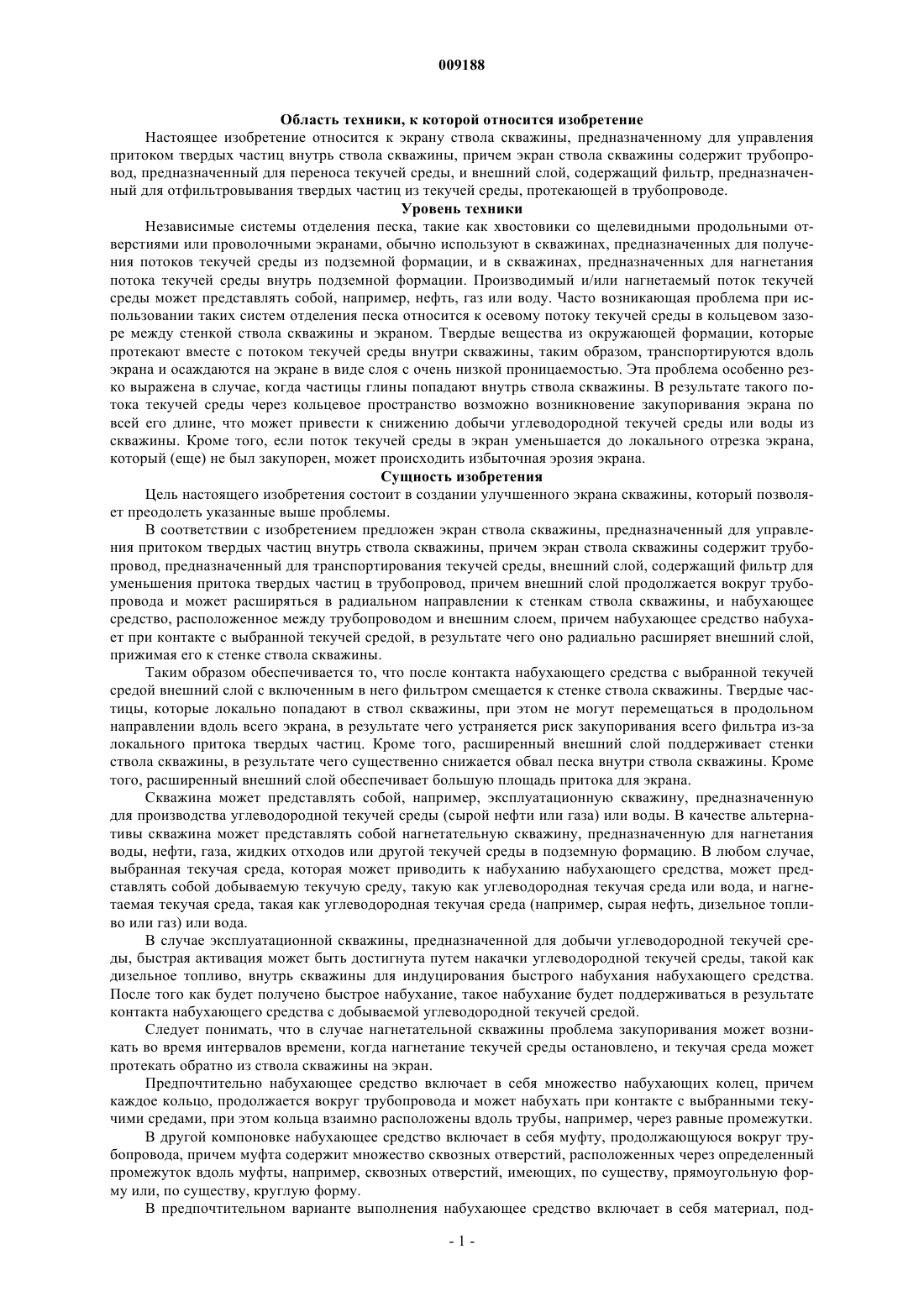 009188

Область техники, к которой относится изобретение

Настоящее изобретение относится к экрану ствола скважины, предназначенному для управления притоком твердых частиц внутрь ствола скважины, причем экран ствола скважины содержит трубопровод, предназначенный для переноса текучей среды, и внешний слой, содержащий фильтр, предназначенный для отфильтровывания твердых частиц из текучей среды, протекающей в трубопроводе.

Уровень техники

Независимые системы отделения песка, такие как хвостовики со щелевидными продольными отверстиями или проволочными экранами, обычно используют в скважинах, предназначенных для получения потоков текучей среды из подземной формации, и в скважинах, предназначенных для нагнетания потока текучей среды внутрь подземной формации. Производимый и/или нагнетаемый поток текучей среды может представлять собой, например, нефть, газ или воду. Часто возникающая проблема при использовании таких систем отделения песка относится к осевому потоку текучей среды в кольцевом зазоре между стенкой ствола скважины и экраном. Твердые вещества из окружающей формации, которые протекают вместе с потоком текучей среды внутри скважины, таким образом, транспортируются вдоль экрана и осаждаются на экране в виде слоя с очень низкой проницаемостью. Эта проблема особенно резко выражена в случае, когда частицы глины попадают внутрь ствола скважины. В результате такого потока текучей среды через кольцевое пространство возможно возникновение закупоривания экрана по всей его длине, что может привести к снижению добычи углеводородной текучей среды или воды из скважины. Кроме того, если поток текучей среды в экран уменьшается до локального отрезка экрана, который (еще) не был закупорен, может происходить избыточная эрозия экрана.

Сущность изобретения

Цель настоящего изобретения состоит в создании улучшенного экрана скважины, который позволяет преодолеть указанные выше проблемы.

В соответствии с изобретением предложен экран ствола скважины, предназначенный для управления притоком твердых частиц внутрь ствола скважины, причем экран ствола скважины содержит трубопровод, предназначенный для транспортирования текучей среды, внешний слой, содержащий фильтр для уменьшения притока твердых частиц в трубопровод, причем внешний слой продолжается вокруг трубопровода и может расширяться в радиальном направлении к стенкам ствола скважины, и набухающее средство, расположенное между трубопроводом и внешним слоем, причем набухающее средство набухает при контакте с выбранной текучей средой, в результате чего оно радиально расширяет внешний слой, прижимая его к стенке ствола скважины.

Таким образом обеспечивается то, что после контакта набухающего средства с выбранной текучей средой внешний слой с включенным в него фильтром смещается к стенке ствола скважины. Твердые частицы, которые локально попадают в ствол скважины, при этом не могут перемещаться в продольном направлении вдоль всего экрана, в результате чего устраняется риск закупоривания всего фильтра из-за локального притока твердых частиц. Кроме того, расширенный внешний слой поддерживает стенки ствола скважины, в результате чего существенно снижается обвал песка внутри ствола скважины. Кроме того, расширенный внешний слой обеспечивает большую площадь притока для экрана.

Скважина может представлять собой, например, эксплуатационную скважину, предназначенную для производства углеводородной текучей среды (сырой нефти или газа) или воды. В качестве альтернативы скважина может представлять собой нагнетательную скважину, предназначенную для нагнетания воды, нефти, газа, жидких отходов или другой текучей среды в подземную формацию. В любом случае, выбранная текучая среда, которая может приводить к набуханию набухающего средства, может представлять собой добываемую текучую среду, такую как углеводородная текучая среда или вода, и нагнетаемая текучая среда, такая как углеводородная текучая среда (например, сырая нефть, дизельное топливо или газ) или вода.

В случае эксплуатационной скважины, предназначенной для добычи углеводородной текучей среды, быстрая активация может быть достигнута путем накачки углеводородной текучей среды, такой как дизельное топливо, внутрь скважины для индуцирования быстрого набухания набухающего средства. После того как будет получено быстрое набухание, такое набухание будет поддерживаться в результате контакта набухающего средства с добываемой углеводородной текучей средой.

Следует понимать, что в случае нагнетательной скважины проблема закупоривания может возникать во время интервалов времени, когда нагнетание текучей среды остановлено, и текучая среда может протекать обратно из ствола скважины на экран.

Предпочтительно набухающее средство включает в себя множество набухающих колец, причем каждое кольцо, продолжается вокруг трубопровода и может набухать при контакте с выбранными текучими средами, при этом кольца взаимно расположены вдоль трубы, например, через равные промежутки.

В другой компоновке набухающее средство включает в себя муфту, продолжающуюся вокруг трубопровода, причем муфта содержит множество сквозных отверстий, расположенных через определенный промежуток вдоль муфты, например, сквозных отверстий, имеющих, по существу, прямоугольную форму или, по существу, круглую форму.

В предпочтительном варианте выполнения набухающее средство включает в себя материал, под-

- 1 -